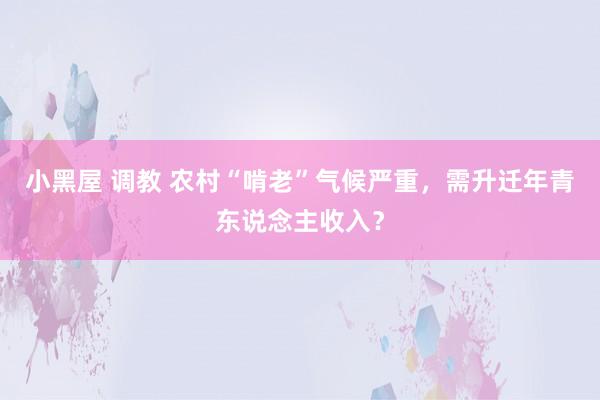 小黑屋 调教 农村“啃老”气候严重，需升迁年青东说念主收入？